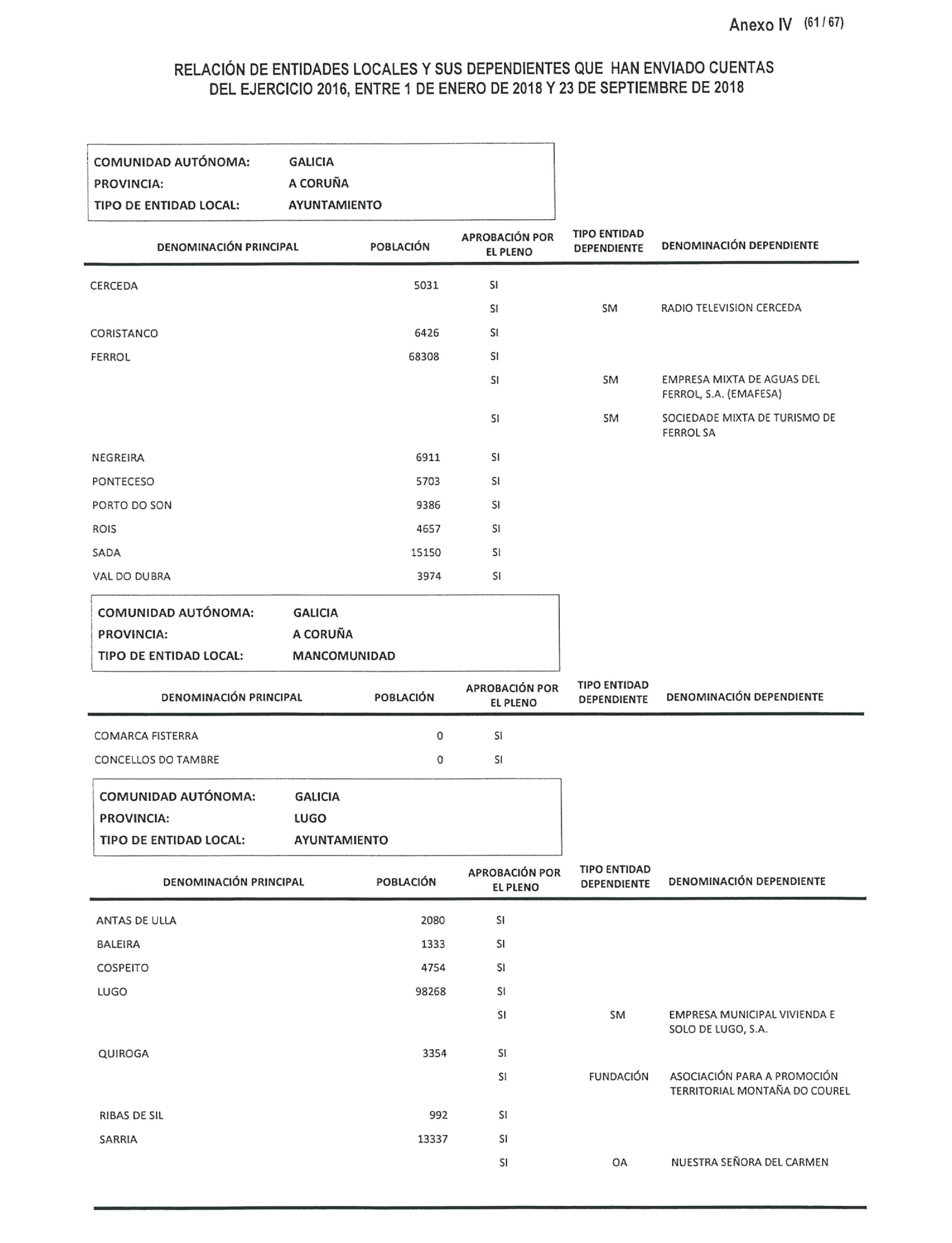 Anexo IV (61 / 67)

RELACIÓN DE ENTIDADES LOCALES Y SUS DEPENDIENTES QUE HAN ENVIADO CUENTAS DEL EJERCICIO 2016, ENTRE 1 DE ENERO DE 2018 Y 23 DE SEPTIEMBRE DE 2018

COMUNIDAD AUTÓNOMA: GALICIA
PROVINCIA: A CORUÑA
TIPO DE ENTIDAD LOCAL: AYUNTAMIENTO

| DENOMINACIÓN PRINCIPAL | POBLACIÓN | APROBACIÓN POR EL PLENO | TIPO ENTIDAD DEPENDIENTE | DENOMINACIÓN DEPENDIENTE |
|---|---|---|---|---|
| CERCEDA | 5031 | SI | | |
| | | SI | SM | RADIO TELEVISION CERCEDA |
| CORISTANCO | 6426 | SI | | |
| FERROL | 68308 | SI | | |
| | | SI | SM | EMPRESA MIXTA DE AGUAS DEL FERROL, S.A. (EMAFESA) |
| | | SI | SM | SOCIEDADE MIXTA DE TURISMO DE FERROL SA |
| NEGREIRA | 6911 | SI | | |
| PONTECESO | 5703 | SI | | |
| PORTO DO SON | 9386 | SI | | |
| ROIS | 4657 | SI | | |
| SADA | 15150 | SI | | |
| VAL DO DUBRA | 3974 | SI | | |

COMUNIDAD AUTÓNOMA: GALICIA
PROVINCIA: A CORUÑA
TIPO DE ENTIDAD LOCAL: MANCOMUNIDAD

| DENOMINACIÓN PRINCIPAL | POBLACIÓN | APROBACIÓN POR EL PLENO | TIPO ENTIDAD DEPENDIENTE | DENOMINACIÓN DEPENDIENTE |
|---|---|---|---|---|
| COMARCA FISTERRA | 0 | SI | | |
| CONCELLOS DO TAMBRE | 0 | SI | | |

COMUNIDAD AUTÓNOMA: GALICIA
PROVINCIA: LUGO
TIPO DE ENTIDAD LOCAL: AYUNTAMIENTO

| DENOMINACIÓN PRINCIPAL | POBLACIÓN | APROBACIÓN POR EL PLENO | TIPO ENTIDAD DEPENDIENTE | DENOMINACIÓN DEPENDIENTE |
|---|---|---|---|---|
| ANTAS DE ULLA | 2080 | SI | | |
| BALEIRA | 1333 | SI | | |
| COSPEITO | 4754 | SI | | |
| LUGO | 98268 | SI | | |
| | | SI | SM | EMPRESA MUNICIPAL VIVIENDA E SOLO DE LUGO, S.A. |
| QUIROGA | 3354 | SI | | |
| | | SI | FUNDACIÓN | ASOCIACIÓN PARA A PROMOCIÓN TERRITORIAL MONTAÑA DO COUREL |
| RIBAS DE SIL | 992 | SI | | |
| SARRIA | 13337 | SI | | |
| | | SI | OA | NUESTRA SEÑORA DEL CARMEN |